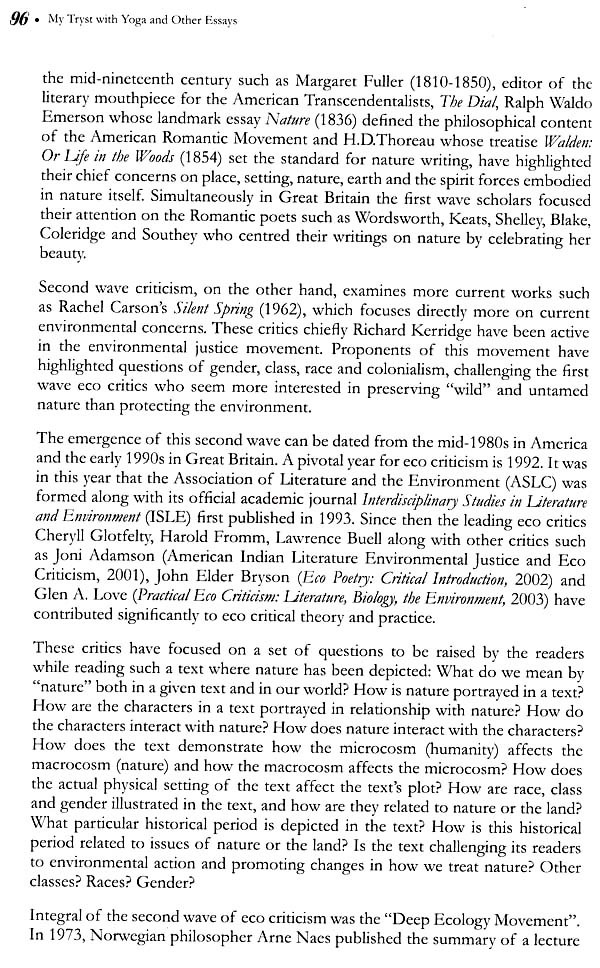 96 • My Tryst with Yoga and Other Essays

the mid-nineteenth century such as Margaret Fuller (1810-1850), editor of the literary mouthpiece for the American Transcendentalists, The Dial, Ralph Waldo Emerson whose landmark essay Nature (1836) defined the philosophical content of the American Romantic Movement and H.D.Thoreau whose treatise Walden: Or Life in the Woods (1854) set the standard for nature writing, have highlighted their chief concerns on place, setting, nature, earth and the spirit forces embodied in nature itself. Simultaneously in Great Britain the first wave scholars focused their attention on the Romantic poets such as Wordsworth, Keats, Shelley, Blake, Coleridge and Southey who centred their writings on nature by celebrating her beauty.

Second wave criticism, on the other hand, examines more current works such as Rachel Carson's Silent Spring (1962), which focuses directly more on current environmental concerns. These critics chiefly Richard Kerridge have been active in the environmental justice movement. Proponents of this movement have highlighted questions of gender, class, race and colonialism, challenging the first wave eco critics who seem more interested in preserving "wild" and untamed nature than protecting the environment.

The emergence of this second wave can be dated from the mid-1980s in America and the early 1990s in Great Britain. A pivotal year for eco criticism is 1992. It was in this year that the Association of Literature and the Environment (ASLC) was formed along with its official academic journal Interdisciplinary Studies in Literature and Environment (ISLE) first published in 1993. Since then the leading eco critics Cheryll Glotfelty, Harold Fromm, Lawrence Buell along with other critics such as Joni Adamson (American Indian Literature Environmental Justice and Eco Criticism, 2001), John Elder Bryson (Eco Poetry: Critical Introduction, 2002) and Glen A. Love (Practical Eco Criticism: Literature, Biology, the Environment, 2003) have contributed significantly to eco critical theory and practice.

These critics have focused on a set of questions to be raised by the readers while reading such a text where nature has been depicted: What do we mean by "nature" both in a given text and in our world? How is nature portrayed in a text? How are the characters in a text portrayed in relationship with nature? How do the characters interact with nature? How does nature interact with the characters? How does the text demonstrate how the microcosm (humanity) affects the macrocosm (nature) and how the macrocosm affects the microcosm? How does the actual physical setting of the text affect the text's plot? How are race, class and gender illustrated in the text, and how are they related to nature or the land? What particular historical period is depicted in the text? How is this historical period related to issues of nature or the land? Is the text challenging its readers to environmental action and promoting changes in how we treat nature? Other classes? Races? Gender?

Integral of the second wave of eco criticism was the "Deep Ecology Movement". In 1973, Norwegian philosopher Arne Naes published the summary of a lecture